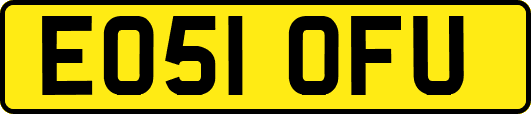 EO51 OFU